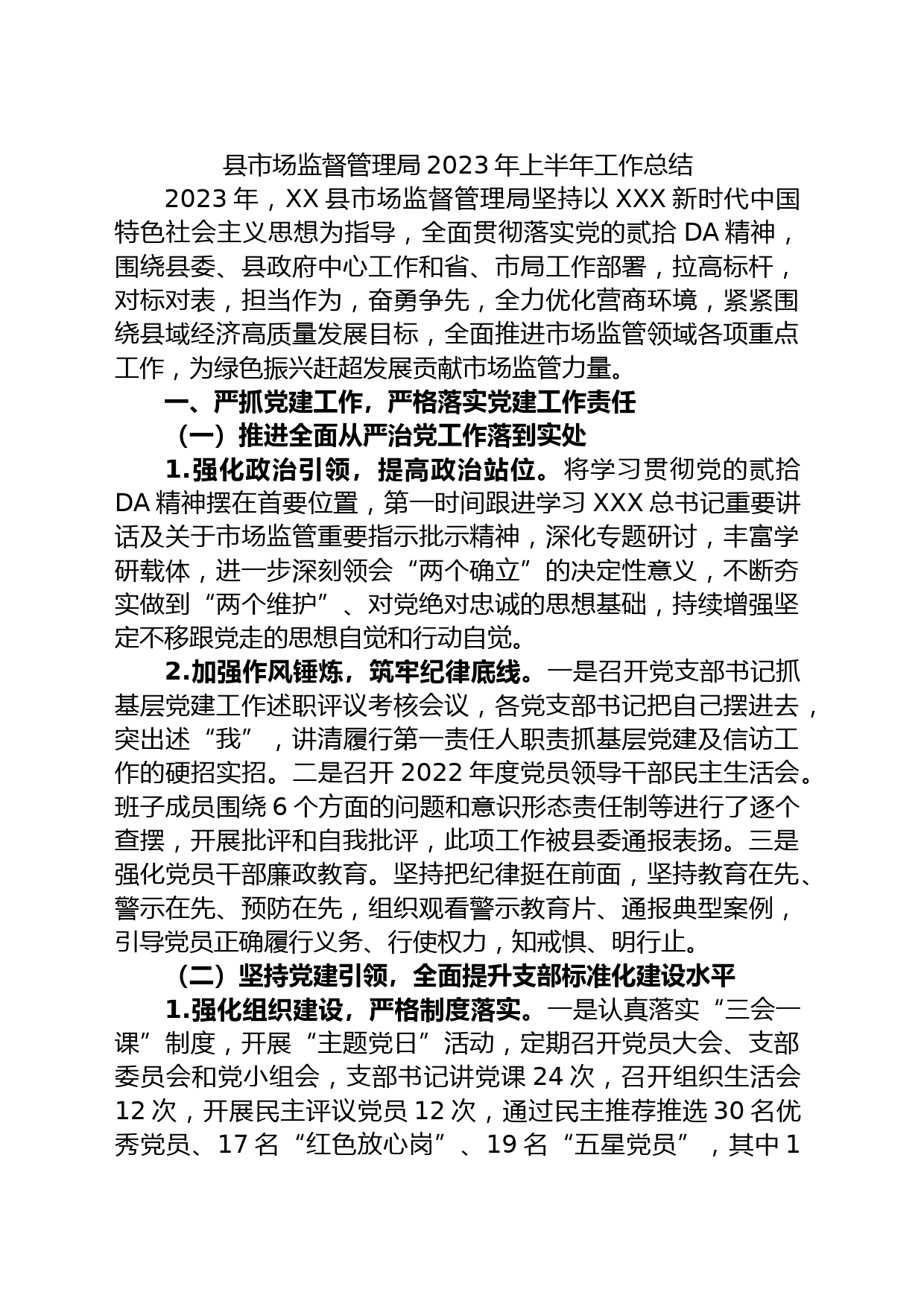 县市场监督管理局 2023 年上半年工作总结

2023 年，XX 县市场监督管理局坚持以 XXX 新时代中国特色社会主义思想为指导，全面贯彻落实党的贰拾 DA 精神，围绕县委、县政府中心工作和省、市局工作部署，拉高标杆，对标对表，担当作为，奋勇争先，全力优化营商环境，紧紧围绕县域经济高质量发展目标，全面推进市场监管领域各项重点工作，为绿色振兴赶超发展贡献市场监管力量。

一、严抓党建工作，严格落实党建工作责任

（一）推进全面从严治党工作落到实处

1.强化政治引领，提高政治站位。将学习贯彻党的贰拾 DA 精神摆在首要位置，第一时间跟进学习 XXX 总书记重要讲话及关于市场监管重要指示批示精神，深化专题研讨，丰富学研载体，进一步深刻领会“两个确立”的决定性意义，不断夯实做到“两个维护”、对党绝对忠诚的思想基础，持续增强坚定不移跟党走的思想自觉和行动自觉。

2.加强作风锤炼，筑牢纪律底线。一是召开党支部书记抓基层党建工作述职评议考核会议，各党支部书记把自己摆进去，突出述“我”，讲清履行第一责任人职责抓基层党建及信访工作的硬招实招。二是召开 2022 年度党员领导干部民主生活会。班子成员围绕 6 个方面的问题和意识形态责任制等进行了逐个查摆，开展批评和自我批评，此项工作被县委通报表扬。三是强化党员干部廉政教育。坚持把纪律挺在前面，坚持教育在先、警示在先、预防在先，组织观看警示教育片、通报典型案例，引导党员正确履行义务、行使权力，知戒惧、明行止。

（二）坚持党建引领，全面提升支部标准化建设水平

1.强化组织建设，严格制度落实。一是认真落实“三会一课”制度，开展“主题党日”活动，定期召开党员大会、支部委员会和党小组会，支部书记讲党课 24 次，召开组织生活会 12 次，开展民主评议党员 12 次，通过民主推荐推选 30 名优秀党员、17 名“红色放心岗”、19 名“五星党员”，其中 1